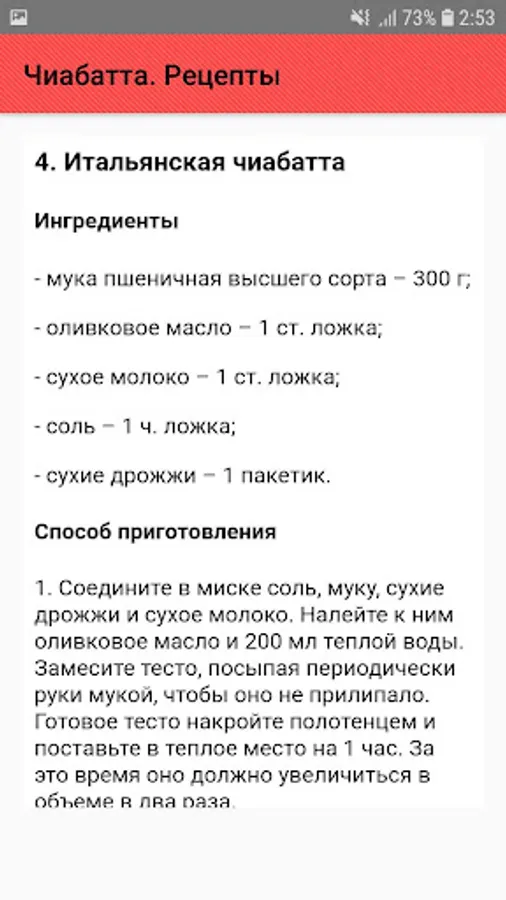 73% 2:53

Чиабатта. Рецепты

4. Итальянская чиабатта

Ингредиенты

- мука пшеничная высшего сорта – 300 г;

- оливковое масло – 1 ст. ложка;

- сухое молоко – 1 ст. ложка;

- соль – 1 ч. ложка;

- сухие дрожжи – 1 пакетик.

Способ приготовления

1. Соедините в миске соль, муку, сухие дрожжи и сухое молоко. Налейте к ним оливковое масло и 200 мл теплой воды. Замесите тесто, посыпая периодически руки мукой, чтобы оно не прилипало. Готовое тесто накройте полотенцем и поставьте в теплое место на 1 час. За это время оно должно увеличиться в объеме в два раза.